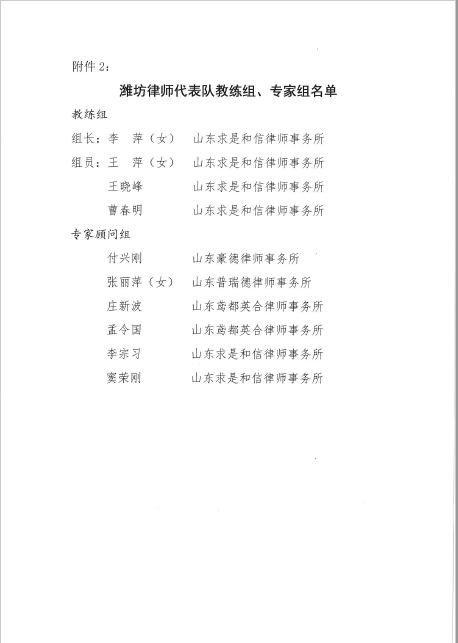 附件 2：

潍坊律师代表队教练组、专家组名单

教练组

组长：李　萍（女）　山东求是和信律师事务所

组员：王　萍（女）　山东求是和信律师事务所

王晓峰　山东求是和信律师事务所

曹春明　山东求是和信律师事务所

专家顾问组

付兴刚　山东豪德律师事务所

张丽萍（女）　山东普瑞德律师事务所

庄新波　山东鸢都英合律师事务所

孟令国　山东鸢都英合律师事务所

李宗习　山东求是和信律师事务所

窦荣刚　山东求是和信律师事务所